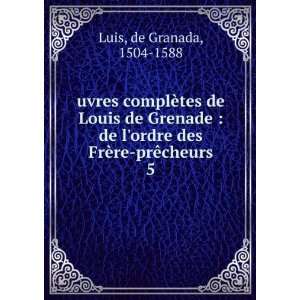 Luis, de Granada,
1504-1588

uvres complètes de Louis de Grenade : de l'ordre des Frère-prêcheurs
5